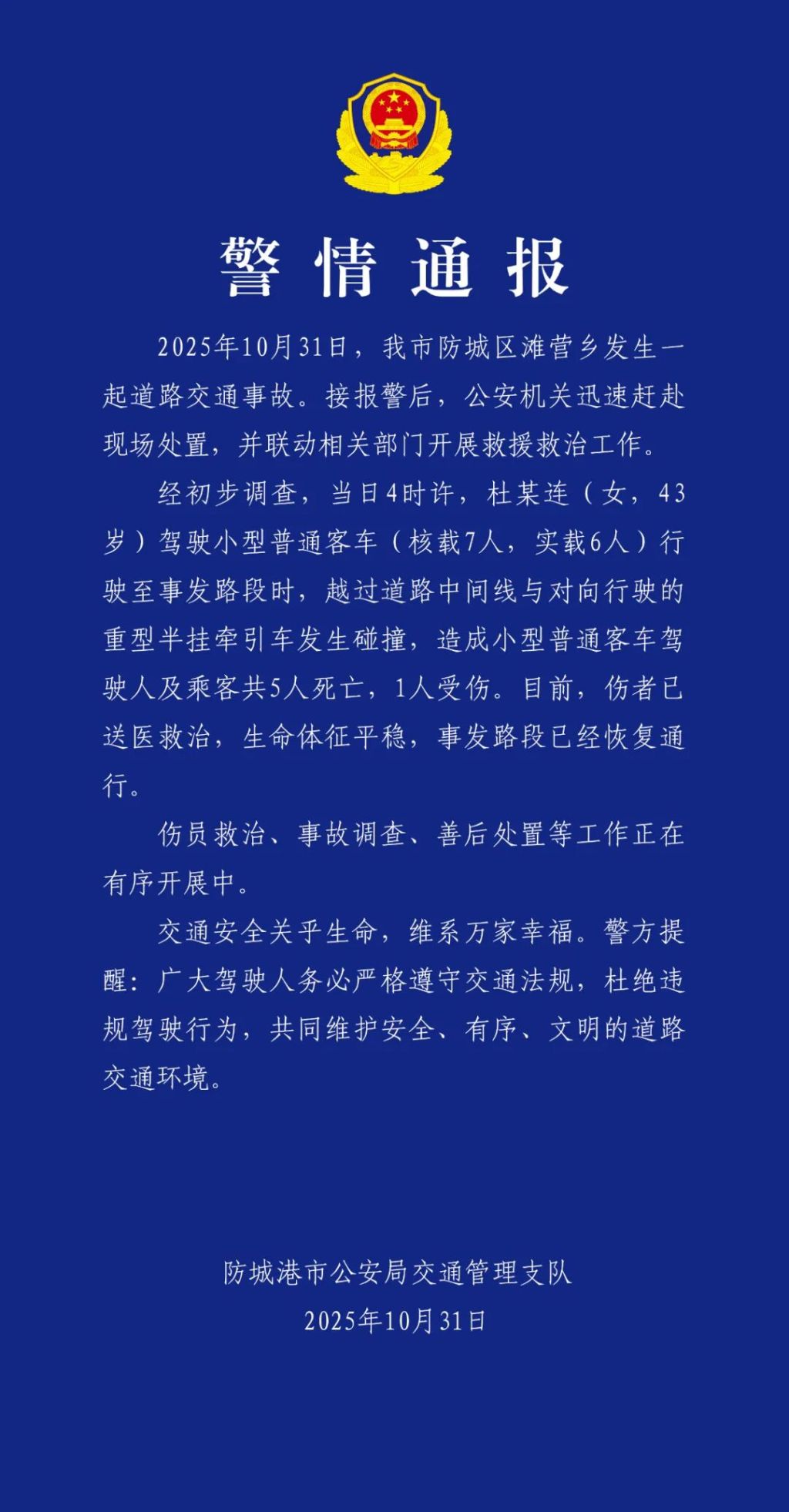 警情通报

2025年10月31日，我市防城区滩营乡发生一起道路交通事故。接报警后，公安机关迅速赶赴现场处置，并联动相关部门开展救援救治工作。

经初步调查，当日4时许，杜某连（女，43岁）驾驶小型普通客车（核载7人，实载6人）行驶至事发路段时，越过道路中间线与对向行驶的重型半挂牵引车发生碰撞，造成小型普通客车驾驶人及乘客共5人死亡，1人受伤。目前，伤者已送医救治，生命体征平稳，事发路段已经恢复通行。

伤员救治、事故调查、善后处置等工作正在有序开展中。

交通安全关乎生命，维系万家幸福。警方提醒：广大驾驶人务必严格遵守交通法规，杜绝违规驾驶行为，共同维护安全、有序、文明的道路交通环境。

防城港市公安局交通管理支队
2025年10月31日